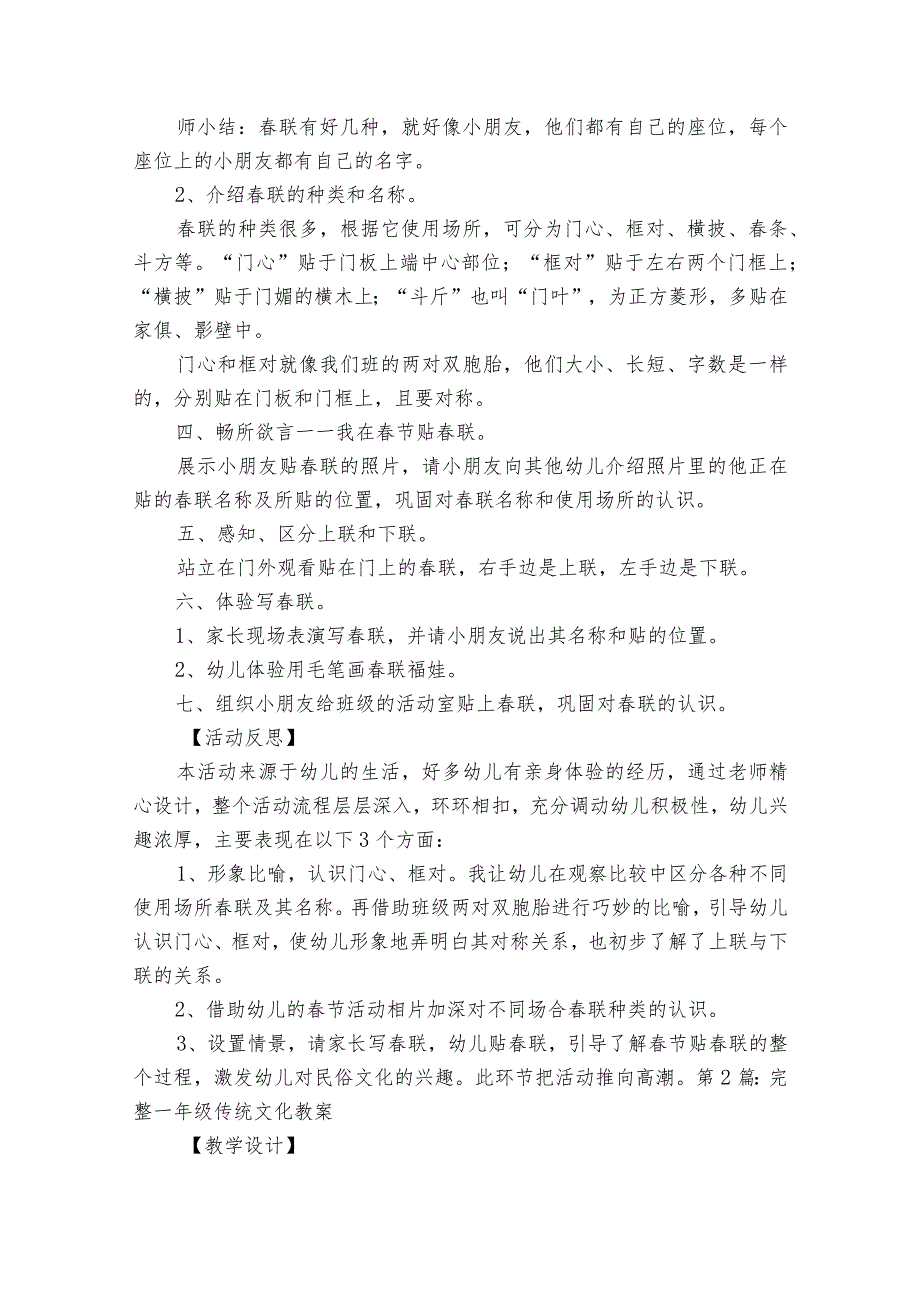 师小结：春联有好几种，就好像小朋友，他们都有自己的座位，每个座位上的小朋友都有自己的名字。

2、介绍春联的种类和名称。

春联的种类很多，根据它使用场所，可分为门心、框对、横披、春条、斗方等。“门心”贴于门板上端中心部位；“框对”贴于左右两个门框上；“横披”贴于门媚的横木上；“斗斤”也叫“门叶”，为正方菱形，多贴在家俱、影壁中。

门心和框对就像我们班的两对双胞胎，他们大小、长短、字数是一样的，分别贴在门板和门框上，且要对称。

四、畅所欲言一一我在春节贴春联。

展示小朋友贴春联的照片，请小朋友向其他幼儿介绍照片里的他正在贴的春联名称及所贴的位置，巩固对春联名称和使用场所的认识。

五、感知、区分上联和下联。

站立在门外观看贴在门上的春联，右手边是上联，左手边是下联。

六、体验写春联。

1、家长现场表演写春联，并请小朋友说出其名称和贴的位置。

2、幼儿体验用毛笔画春联福娃。

七、组织小朋友给班级的活动室贴上春联，巩固对春联的认识。

【活动反思】

本活动来源于幼儿的生活，好多幼儿有亲身体验的经历，通过老师精心设计，整个活动流程层层深入，环环相扣，充分调动幼儿积极性，幼儿兴趣浓厚，主要表现在以下3个方面：

1、形象比喻，认识门心、框对。我让幼儿在观察比较中区分各种不同使用场所春联及其名称。再借助班级两对双胞胎进行巧妙的比喻，引导幼儿认识门心、框对，使幼儿形象地弄明白其对称关系，也初步了解了上联与下联的关系。

2、借助幼儿的春节活动相片加深对不同场合春联种类的认识。

3、设置情景，请家长写春联，幼儿贴春联，引导了解春节贴春联的整个过程，激发幼儿对民俗文化的兴趣。此环节把活动推向高潮。第2篇：完整一年级传统文化教案

【教学设计】